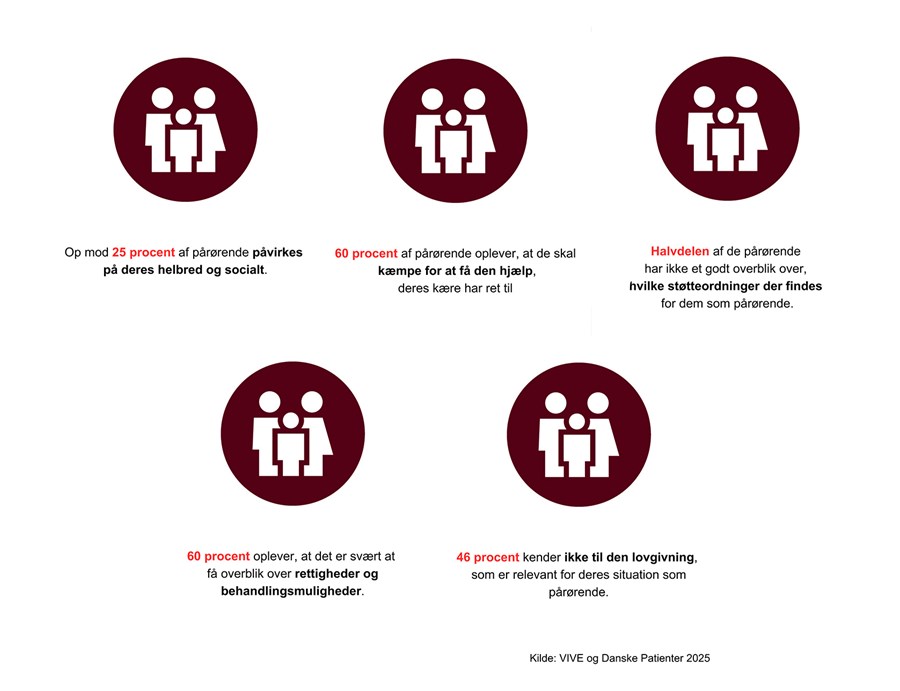 Op mod 25 procent af pårørende påvirkes på deres helbred og socialt.

60 procent af pårørende oplever, at de skal kæmpe for at få den hjælp, deres kære har ret til

Halvdelen af de pårørende har ikke et godt overblik over, hvilke støtteordninger der findes for dem som pårørende.

60 procent oplever, at det er svært at få overblik over rettigheder og behandlingsmuligheder.

46 procent kender ikke til den lovgivning, som er relevant for deres situation som pårørende.

Kilde: VIVE og Danske Patienter 2025